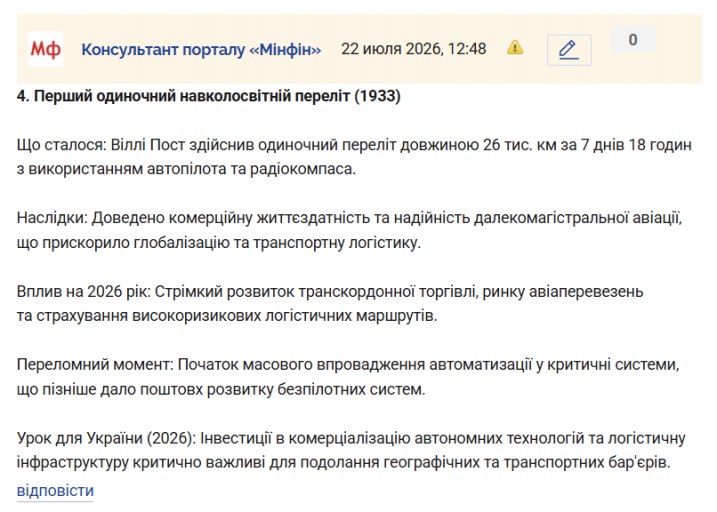 Мф Консультант порталу «Мінфін» 22 июля 2026, 12:48

0

4. Перший одиночний навколосвітній переліт (1933)

Що сталося: Віллі Пост здійснив одиночний переліт довжиною 26 тис. км за 7 днів 18 годин з використанням автопілота та радіокомпаса.

Наслідки: Доведено комерційну життєздатність та надійність далекомагістральної авіації, що прискорило глобалізацію та транспортну логістику.

Вплив на 2026 рік: Стрімкий розвиток транскордонної торгівлі, ринку авіаперевезень та страхування високоризикових логістичних маршрутів.

Переломний момент: Початок масового впровадження автоматизації у критичні системи, що пізніше дало поштовх розвитку безпілотних систем.

Урок для України (2026): Інвестиції в комерціалізацію автономних технологій та логістичну інфраструктуру критично важливі для подолання географічних та транспортних бар'єрів.

відповісти